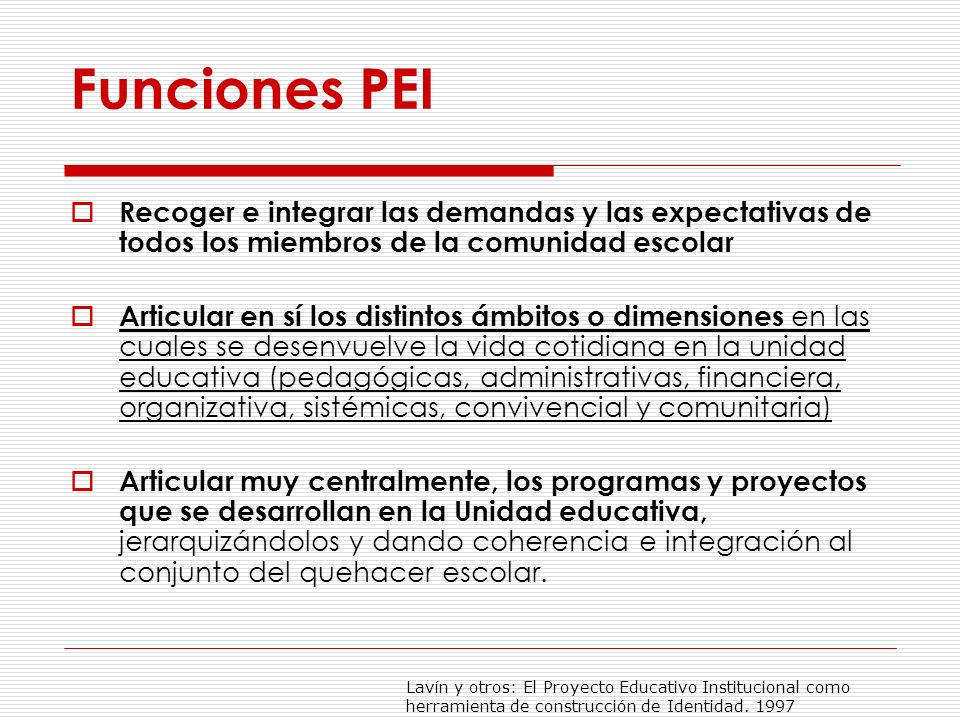 Funciones PEI

Recoger e integrar las demandas y las expectativas de todos los miembros de la comunidad escolar

Articular en sí los distintos ámbitos o dimensiones en las cuales se desenvuelve la vida cotidiana en la unidad educativa (pedagógicas, administrativas, financiera, organizativa, sistémicas, convivencial y comunitaria)

Articular muy centralmente, los programas y proyectos que se desarrollan en la Unidad educativa, jerarquizándolos y dando coherencia e integración al conjunto del quehacer escolar.

Lavín y otros: El Proyecto Educativo Institucional como herramienta de construcción de Identidad. 1997